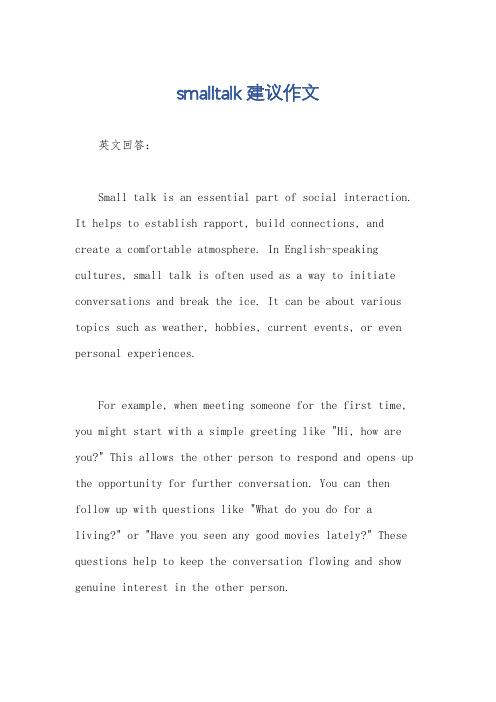 smalltalk 建议作文

英文回答：

Small talk is an essential part of social interaction. It helps to establish rapport, build connections, and create a comfortable atmosphere. In English-speaking cultures, small talk is often used as a way to initiate conversations and break the ice. It can be about various topics such as weather, hobbies, current events, or even personal experiences.

For example, when meeting someone for the first time, you might start with a simple greeting like "Hi, how are you?" This allows the other person to respond and opens up the opportunity for further conversation. You can then follow up with questions like "What do you do for a living?" or "Have you seen any good movies lately?" These questions help to keep the conversation flowing and show genuine interest in the other person.